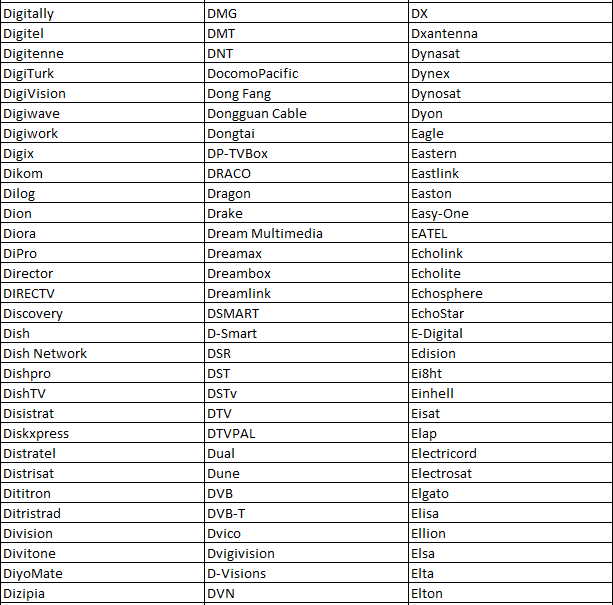 | Digitally | DMG | DX |
|---|---|---|
| Digitel | DMT | Dxantenna |
| Digitenne | DNT | Dynasat |
| DigiTurk | DocomoPacific | Dynex |
| DigiVision | Dong Fang | Dynosat |
| Digiwave | Dongguan Cable | Dyon |
| Digiwork | Dongtai | Eagle |
| Digix | DP-TVBox | Eastern |
| Dikom | DRACO | Eastlink |
| Dilog | Dragon | Easton |
| Dion | Drake | Easy-One |
| Diora | Dream Multimedia | EATEL |
| DiPro | Dreamax | Echolink |
| Director | Dreambox | Echolite |
| DIRECTV | Dreamlink | Echosphere |
| Discovery | DSMART | EchoStar |
| Dish | D-Smart | E-Digital |
| Dish Network | DSR | Edision |
| Dishpro | DST | Ei8ht |
| DishTV | DSTv | Einhell |
| Disistrat | DTV | Eisat |
| Diskxpress | DTVPAL | Elap |
| Distratel | Dual | Electricord |
| Distrisat | Dune | Electrosat |
| Dititron | DVB | Elgato |
| Ditristrad | DVB-T | Elisa |
| Division | Dvico | Ellion |
| Divitone | Dvigivision | Elsa |
| DiyoMate | D-Visions | Elta |
| Dizipia | DVN | Elton |